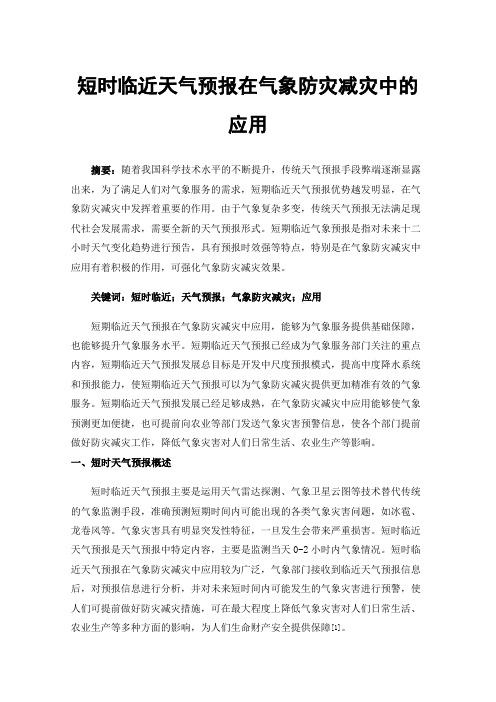 短时临近天气预报在气象防灾减灾中的应用

摘要：随着我国科学技术水平的不断提升，传统天气预报手段弊端逐渐显露出来，为了满足人们对气象服务的需求，短期临近天气预报优势越发明显，在气象防灾减灾中发挥着重要的作用。由于气象复杂多变，传统天气预报无法满足现代社会发展需求，需要全新的天气预报形式。短期临近气象预报是指对未来十二小时天气变化趋势进行预告，具有预报时效强等特点，特别是在气象防灾减灾中应用有着积极的作用，可强化气象防灾减灾效果。

关键词：短时临近；天气预报；气象防灾减灾；应用

短期临近天气预报在气象防灾减灾中应用，能够为气象服务提供基础保障，也能够提升气象服务水平。短期临近天气预报已经成为气象服务部门关注的重点内容，短期临近天气预报发展总目标是开发中尺度预报模式，提高中度降水系统和预报能力，使短期临近天气预报可以为气象防灾减灾提供更加精准有效的气象服务。短期临近天气预报发展已经足够成熟，在气象防灾减灾中应用能够使气象预测更加便捷，也可提前向农业等部门发送气象灾害预警信息，使各个部门提前做好防灾减灾工作，降低气象灾害对人们日常生活、农业生产等影响。

一、短时天气预报概述

短时临近天气预报主要是运用天气雷达探测、气象卫星云图等技术替代传统的气象监测手段，准确预测短期时间内可能出现的各类气象灾害问题，如冰雹、龙卷风等。气象灾害具有明显突发性特征，一旦发生会带来严重损害。短时临近天气预报是天气预报中特定内容，主要是监测当天 0-2 小时内气象情况。短时临近天气预报在气象防灾减灾中应用较为广泛，气象部门接收到临近天气预报信息后，对预报信息进行分析，并对未来短时间内可能发生的气象灾害进行预警，使人们可提前做好防灾减灾措施，可在最大程度上降低气象灾害对人们日常生活、农业生产等多种方面的影响，为人们生命财产安全提供保障[1]。